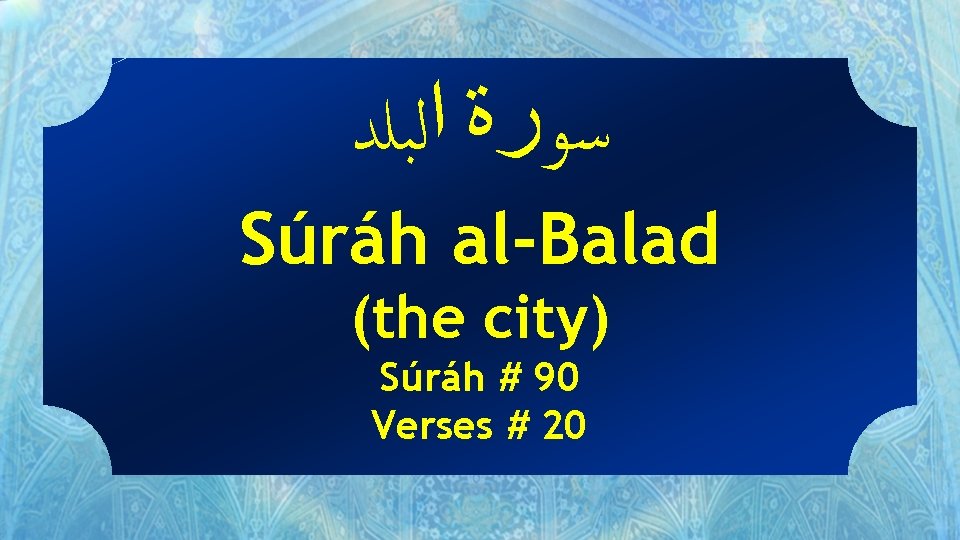 سورة البلد

Súráh al-Balad

(the city)

Súráh # 90

Verses # 20